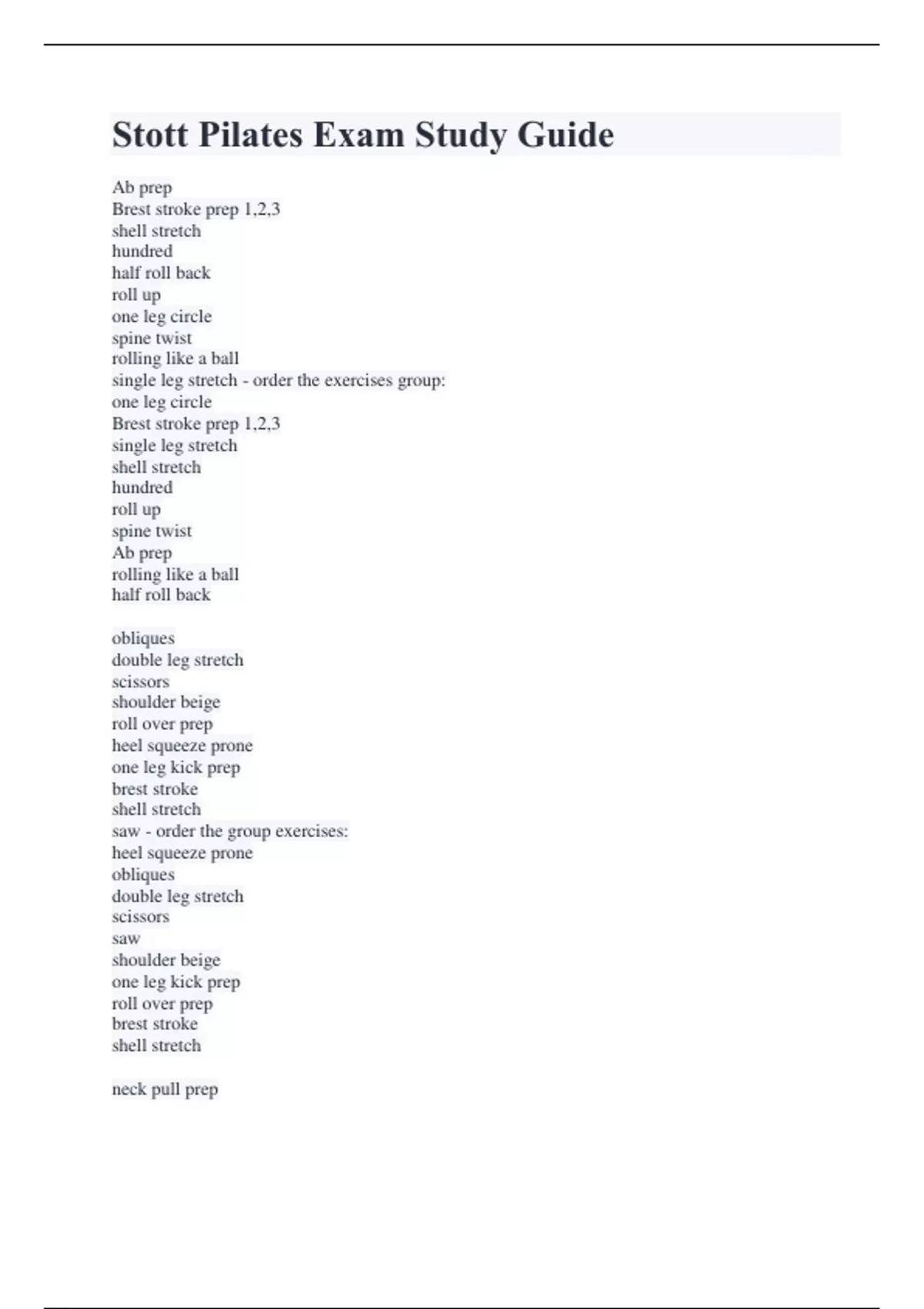 Stott Pilates Exam Study Guide

Ab prep
Brest stroke prep 1,2,3
shell stretch
hundred
half roll back
roll up
one leg circle
spine twist
rolling like a ball
single leg stretch - order the exercises group:
one leg circle
Brest stroke prep 1,2,3
single leg stretch
shell stretch
hundred
roll up
spine twist
Ab prep
rolling like a ball
half roll back

obliques
double leg stretch
scissors
shoulder beige
roll over prep
heel squeeze prone
one leg kick prep
brest stroke
shell stretch
saw - order the group exercises:
heel squeeze prone
obliques
double leg stretch
scissors
saw
shoulder beige
one leg kick prep
roll over prep
brest stroke
shell stretch

neck pull prep